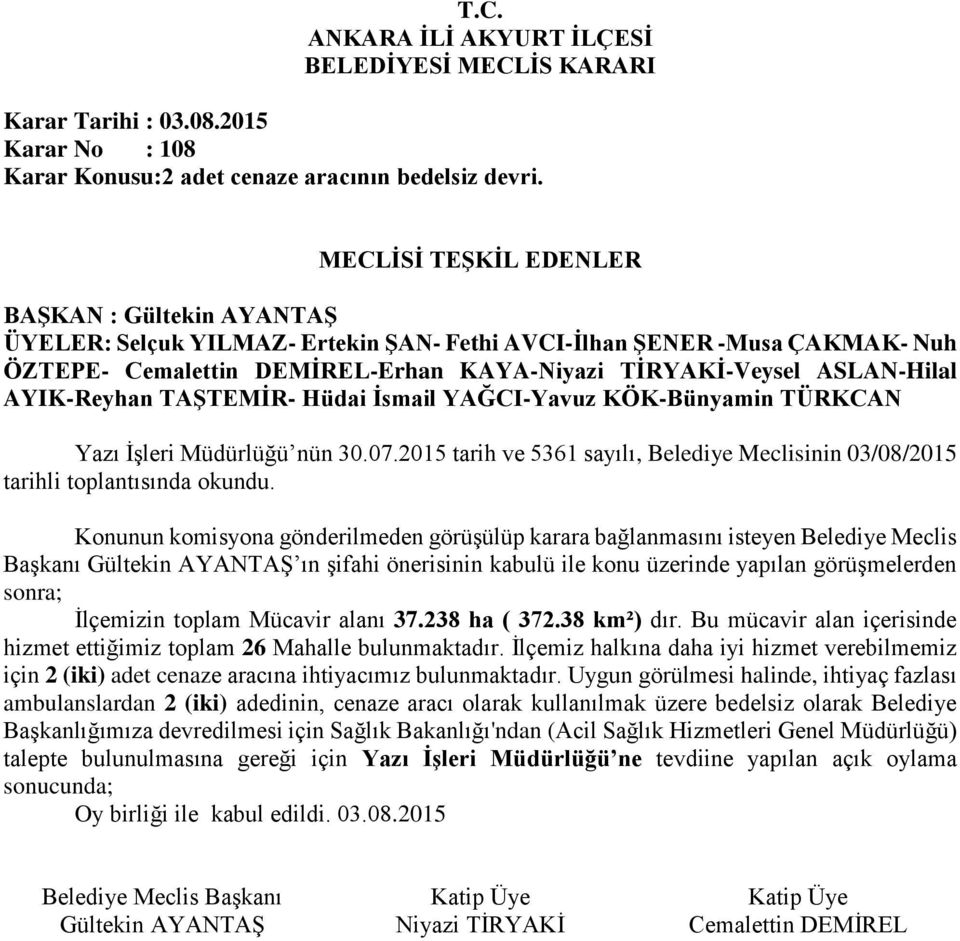 T.C.
ANKARA İLİ AKYURT İLÇESİ
BELEDİYESİ MECLİS KARARI

Karar Tarihi : 03.08.2015
Karar No : 108
Karar Konusu:2 adet cenaze aracının bedelsiz devri.

MECLİSİ TEŞKİL EDENLER

BAŞKAN : Gültekin AYANTAŞ
ÜYELER: Selçuk YILMAZ- Ertekin ŞAN- Fethi AVCI-İlhan ŞENER -Musa ÇAKMAK- Nuh ÖZTEPE- Cemalettin DEMİREL-Erhan KAYA-Niyazi TİRYAKİ-Veysel ASLAN-Hilal AYIK-Reyhan TAŞTEMİR- Hüdai İsmail YAĞCI-Yavuz KÖK-Bünyamin TÜRKCAN

Yazı İşleri Müdürlüğü'nün 30.07.2015 tarih ve 5361 sayılı, Belediye Meclisinin 03/08/2015 tarihli toplantısında okundu.

Konunun komisyona gönderilmeden görüşülüp karara bağlanmasını isteyen Belediye Meclis Başkanı Gültekin AYANTAŞ'ın şifahi önerisinin kabulü ile konu üzerinde yapılan görüşmelerden sonra;
İlçemizin toplam Mücavir alanı 37.238 ha ( 372.38 km²) dır. Bu mücavir alan içerisinde hizmet ettiğimiz toplam 26 Mahalle bulunmaktadır. İlçemiz halkına daha iyi hizmet verebilmemiz için 2 (iki) adet cenaze aracına ihtiyacımız bulunmaktadır. Uygun görülmesi halinde, ihtiyaç fazlası ambulanslardan 2 (iki) adedinin, cenaze aracı olarak kullanılmak üzere bedelsiz olarak Belediye Başkanlığımıza devredilmesi için Sağlık Bakanlığı'ndan (Acil Sağlık Hizmetleri Genel Müdürlüğü) talepte bulunulmasına gereği için Yazı İşleri Müdürlüğü'ne tevdiine yapılan açık oylama sonucunda;
Oy birliği ile kabul edildi. 03.08.2015

Belediye Meclis Başkanı
Gültekin AYANTAŞ

Katip Üye
Niyazi TİRYAKİ

Katip Üye
Cemalettin DEMİREL